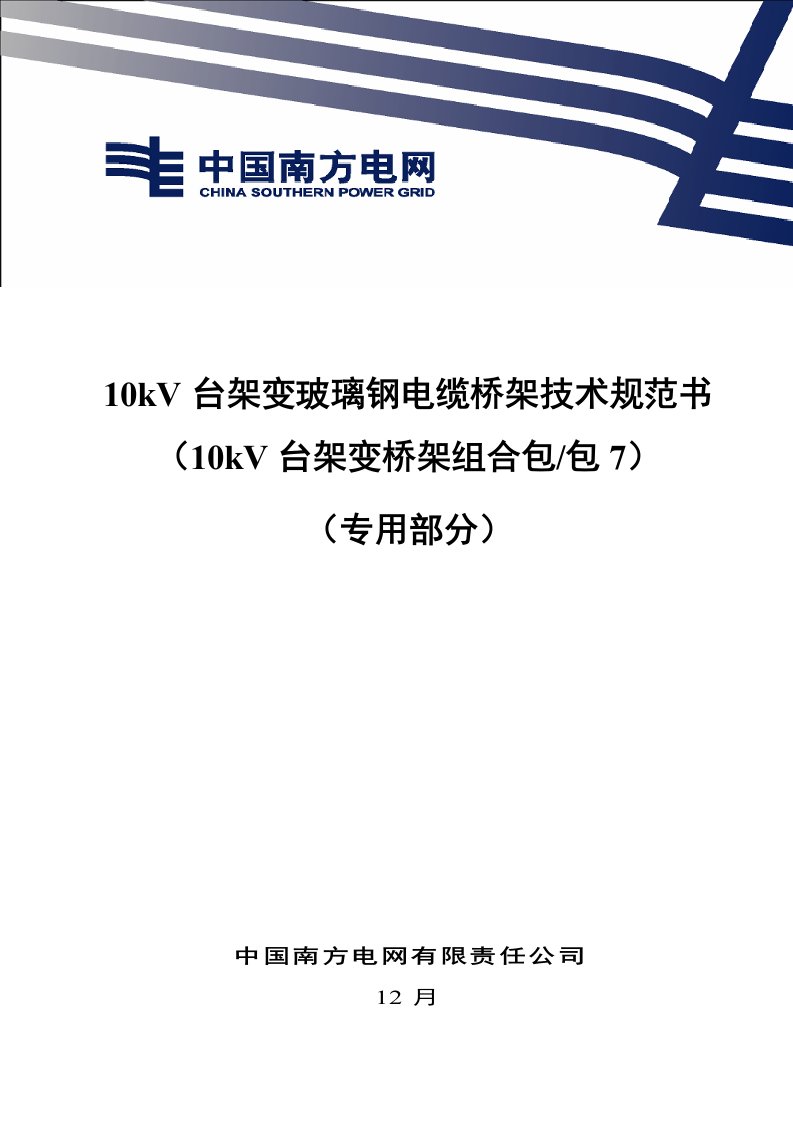 中国南方电网
CHINA SOUTHERN POWER GRID

10kV 台架变玻璃钢电缆桥架技术规范书
（10kV 台架变桥架组合包/包 7）
（专用部分）

中国南方电网有限责任公司
12 月